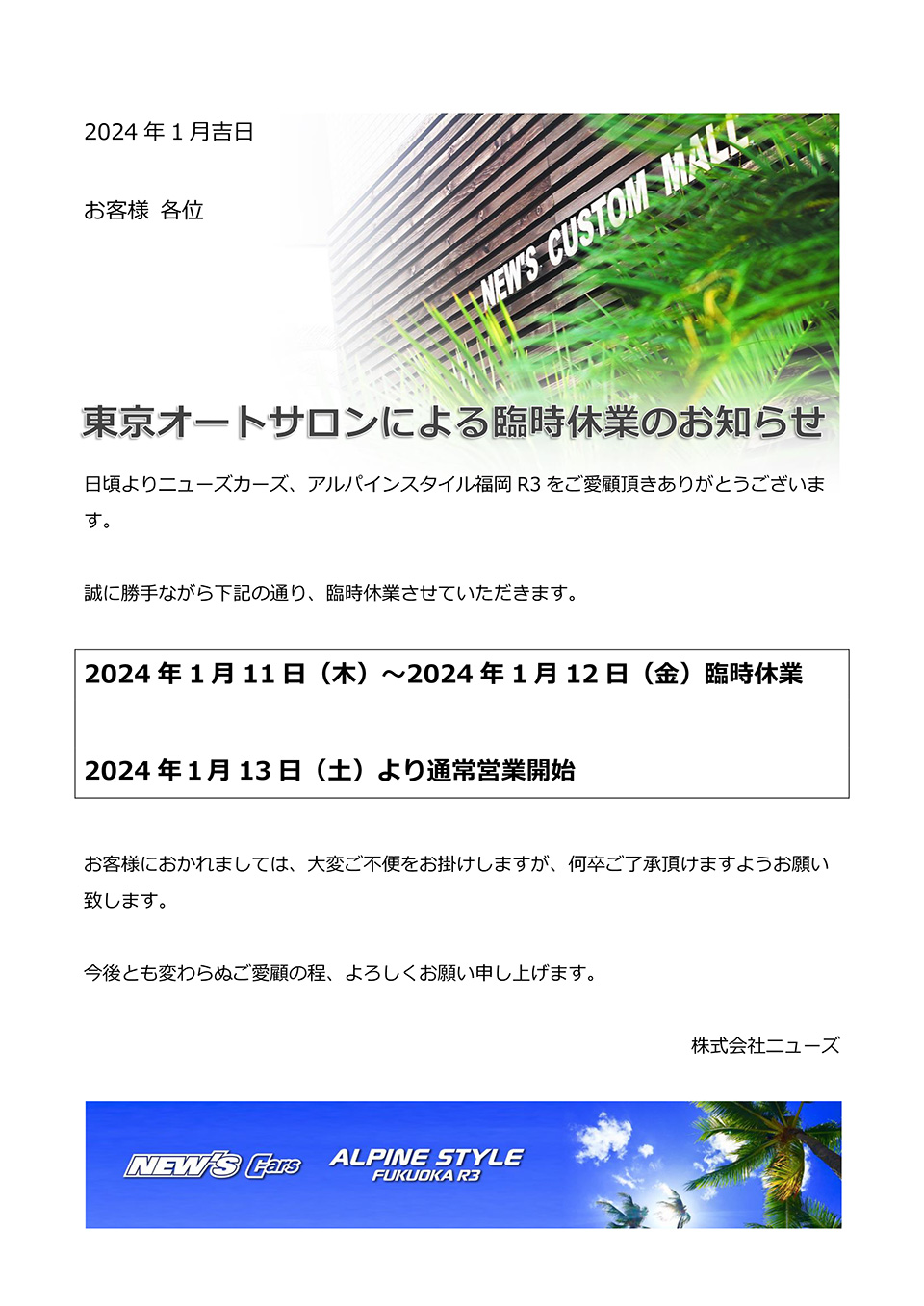 2024 年 1 月吉日

お客様 各位

NEW'S CUSTOM MALL

東京オートサロンによる臨時休業のお知らせ

日頃よりニューズカーズ、アルパインスタイル福岡 R3 をご愛顧頂きありがとうございます。

誠に勝手ながら下記の通り、臨時休業させていただきます。

2024 年 1 月 11 日（木）～2024 年 1 月 12 日（金）臨時休業

2024 年 1 月 13 日（土）より通常営業開始

お客様におかれましては、大変ご不便をお掛けしますが、何卒ご了承頂けますようお願い致します。

今後とも変わらぬご愛顧の程、よろしくお願い申し上げます。

株式会社ニューズ

NEW'S Cars ALPINE STYLE FUKUOKA R3